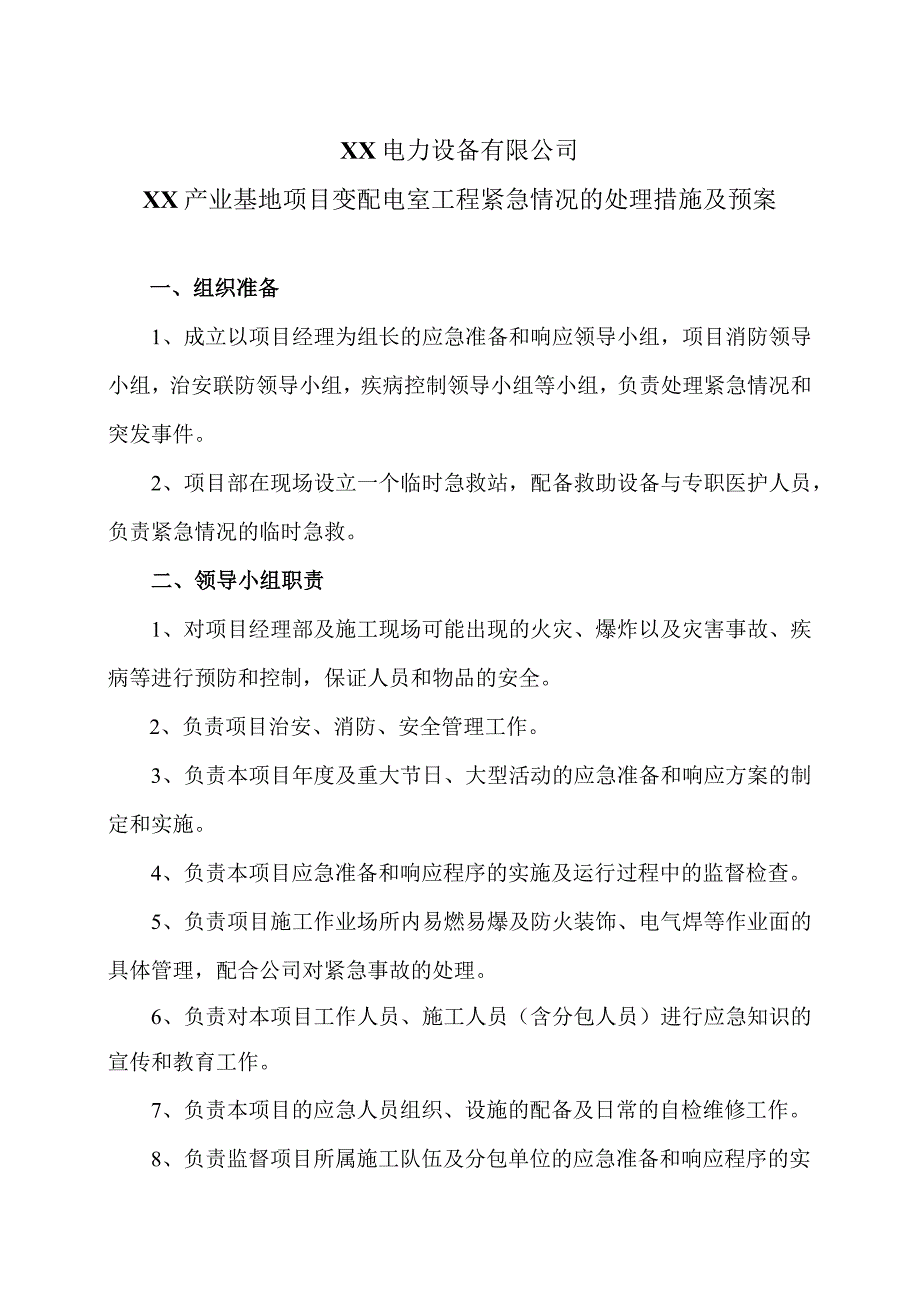 XX电力设备有限公司

XX产业基地项目变配电室工程紧急情况的处理措施及预案

一、组织准备

1、成立以项目经理为组长的应急准备和响应领导小组，项目消防领导小组，治安联防领导小组，疾病控制领导小组等小组，负责处理紧急情况和突发事件。

2、项目部在现场设立一个临时急救站，配备救助设备与专职医护人员，负责紧急情况的临时急救。

二、领导小组职责

1、对项目经理部及施工现场可能出现的火灾、爆炸以及灾害事故、疾病等进行预防和控制，保证人员和物品的安全。

2、负责项目治安、消防、安全管理工作。

3、负责本项目年度及重大节日、大型活动的应急准备和响应方案的制定和实施。

4、负责本项目应急准备和响应程序的实施及运行过程中的监督检查。

5、负责项目施工作业场所内易燃易爆及防火装饰、电气焊等作业面的具体管理，配合公司对紧急事故的处理。

6、负责对本项目工作人员、施工人员（含分包人员）进行应急知识的宣传和教育工作。

7、负责本项目的应急人员组织、设施的配备及日常的自检维修工作。

8、负责监督项目所属施工队伍及分包单位的应急准备和响应程序的实